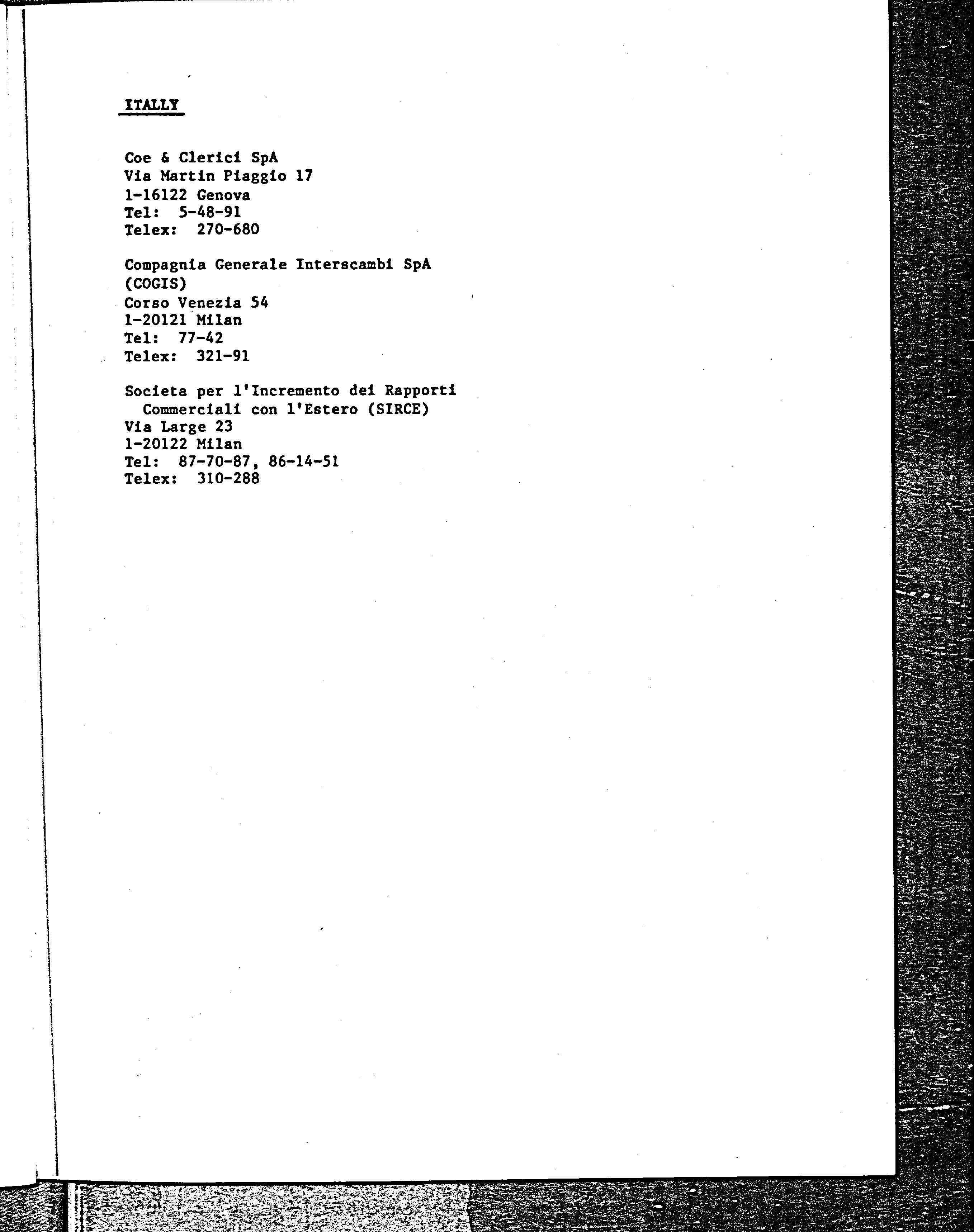 ITALLY

Coe & Clerici SpA
Via Martin Piaggio 17
1-16122 Genova
Tel: 5-48-91
Telex: 270-680

Compagnia Generale Interscambi SpA
(COGIS)
Corso Venezia 54
1-20121 Milan
Tel: 77-42
Telex: 321-91

Societa per l'Incremento dei Rapporti
Commerciali con l'Estero (SIRCE)
Via Large 23
1-20122 Milan
Tel: 87-70-87, 86-14-51
Telex: 310-288